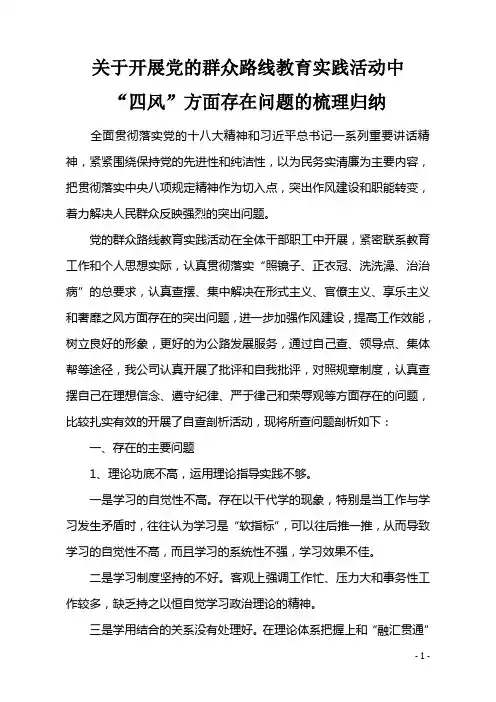 关于开展党的群众路线教育实践活动中

“四风”方面存在问题的梳理归纳

全面贯彻落实党的十八大精神和习近平总书记一系列重要讲话精神，紧紧围绕保持党的先进性和纯洁性，以为民务实清廉为主要内容，把贯彻落实中央八项规定精神作为切入点，突出作风建设和职能转变，着力解决人民群众反映强烈的突出问题。

党的群众路线教育实践活动在全体干部职工中开展，紧密联系教育工作和个人思想实际，认真贯彻落实“照镜子、正衣冠、洗洗澡、治治病”的总要求，认真查摆、集中解决在形式主义、官僚主义、享乐主义和奢靡之风方面存在的突出问题，进一步加强作风建设，提高工作效能，树立良好的形象，更好的为公路发展服务，通过自己查、领导点、集体帮等途径，我公司认真开展了批评和自我批评，对照规章制度，认真查摆自己在理想信念、遵守纪律、严于律己和荣辱观等方面存在的问题，比较扎实有效的开展了自查剖析活动，现将所查问题剖析如下：

一、存在的主要问题

1、理论功底不高，运用理论指导实践不够。

一是学习的自觉性不高。存在以干代学的现象，特别是当工作与学习发生矛盾时，往往认为学习是“软指标”，可以往后推一推，从而导致学习的自觉性不高，而且学习的系统性不强，学习效果不佳。

二是学习制度坚持的不好。客观上强调工作忙、压力大和事务性工作较多，缺乏持之以恒自觉学习政治理论的精神。

三是学用结合的关系没有处理好。在理论体系把握上和“融汇贯通”

- 1 -